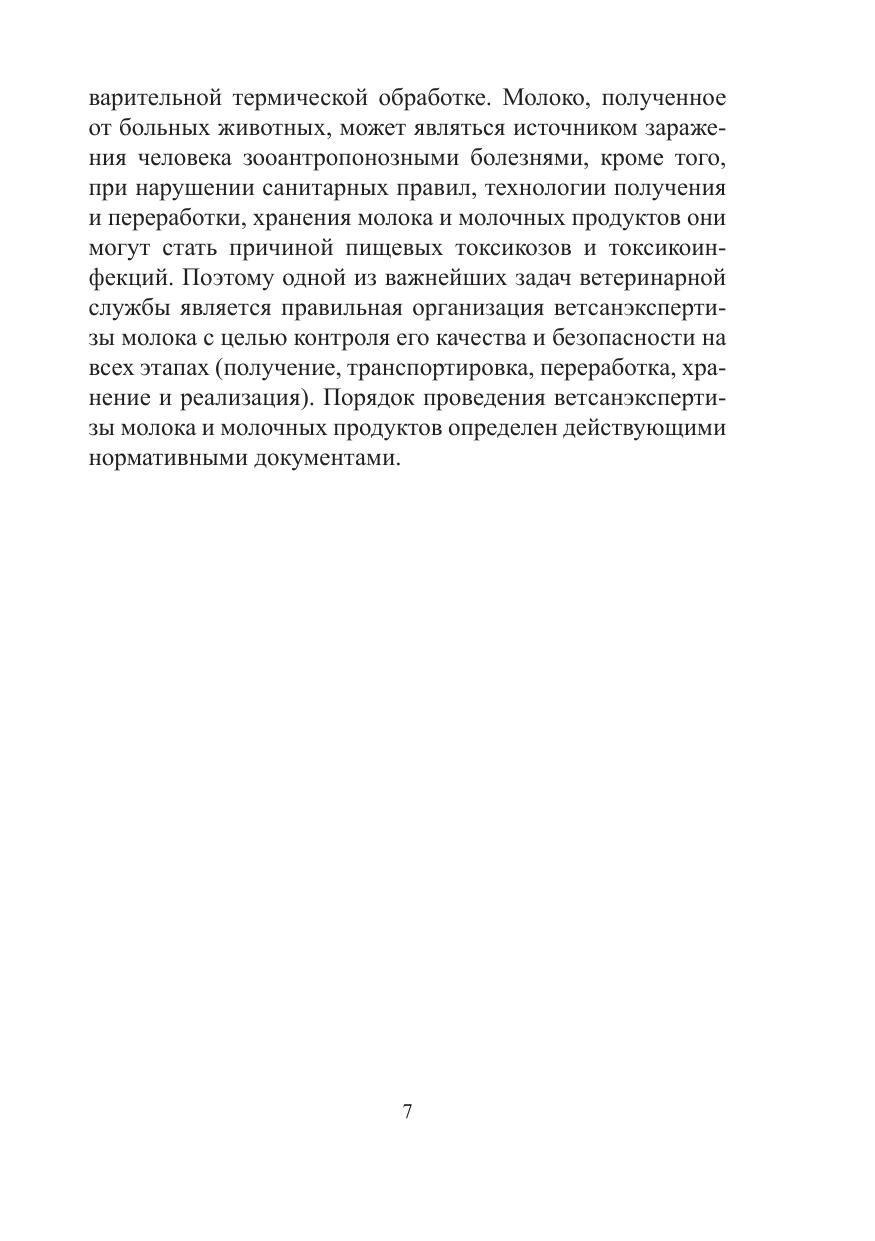 варительной термической обработке. Молоко, полученное от больных животных, может являться источником заражения человека зооантропонозными болезнями, кроме того, при нарушении санитарных правил, технологии получения и переработки, хранения молока и молочных продуктов они могут стать причиной пищевых токсикозов и токсикоинфекций. Поэтому одной из важнейших задач ветеринарной службы является правильная организация ветсанэкспертизы молока с целью контроля его качества и безопасности на всех этапах (получение, транспортировка, переработка, хранение и реализация). Порядок проведения ветсанэкспертизы молока и молочных продуктов определен действующими нормативными документами.

7